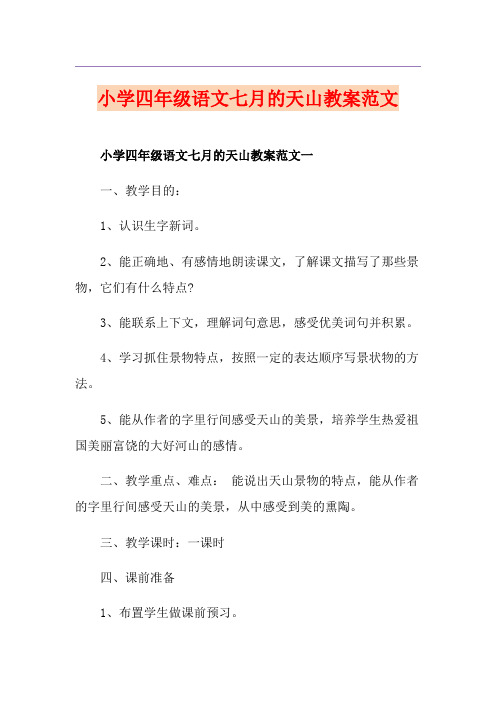 小学四年级语文七月的天山教案范文

小学四年级语文七月的天山教案范文一

一、教学目的：

1、认识生字新词。

2、能正确地、有感情地朗读课文，了解课文描写了那些景物，它们有什么特点?

3、能联系上下文，理解词句意思，感受优美词句并积累。

4、学习抓住景物特点，按照一定的表达顺序写景状物的方法。

5、能从作者的字里行间感受天山的美景，培养学生热爱祖国美丽富饶的大好河山的感情。

二、教学重点、难点： 能说出天山景物的特点，能从作者的字里行间感受天山的美景，从中感受到美的熏陶。

三、教学课时：一课时

四、课前准备

1、布置学生做课前预习。